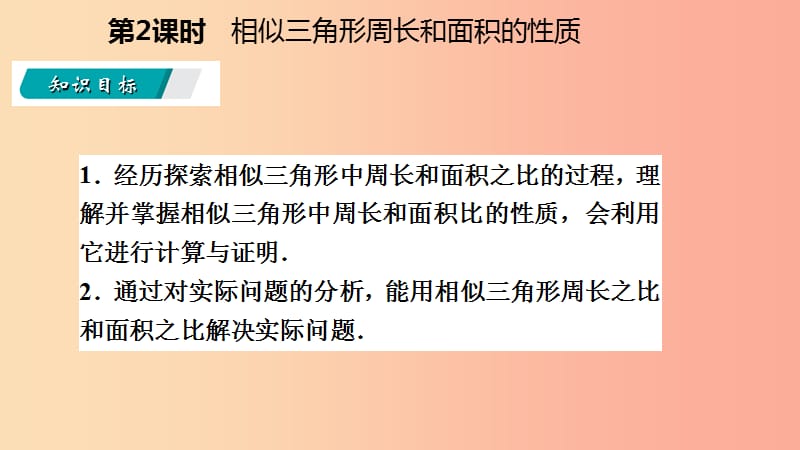 第2课时　相似三角形周长和面积的性质

知识目标

1．经历探索相似三角形中周长和面积之比的过程，理解并掌握相似三角形中周长和面积比的性质，会利用它进行计算与证明.

2．通过对实际问题的分析，能用相似三角形周长之比和面积之比解决实际问题.